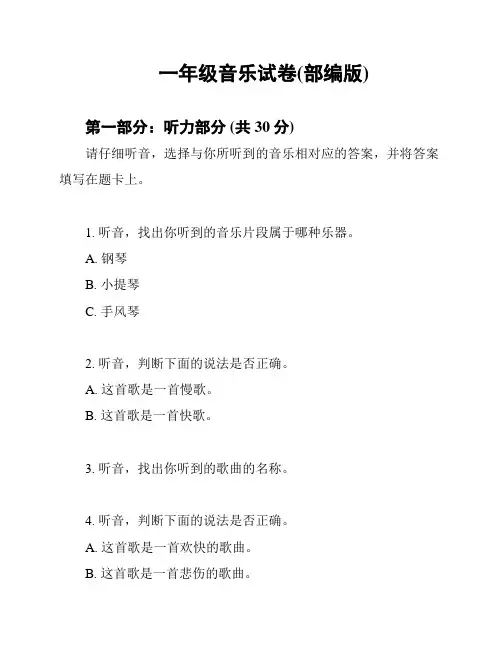 一年级音乐试卷(部编版)

第一部分：听力部分 (共 30 分)

请仔细听音，选择与你所听到的音乐相对应的答案，并将答案填写在题卡上。

1. 听音，找出你听到的音乐片段属于哪种乐器。
A. 钢琴
B. 小提琴
C. 手风琴

2. 听音，判断下面的说法是否正确。
A. 这首歌是一首慢歌。
B. 这首歌是一首快歌。

3. 听音，找出你听到的歌曲的名称。

4. 听音，判断下面的说法是否正确。
A. 这首歌是一首欢快的歌曲。
B. 这首歌是一首悲伤的歌曲。